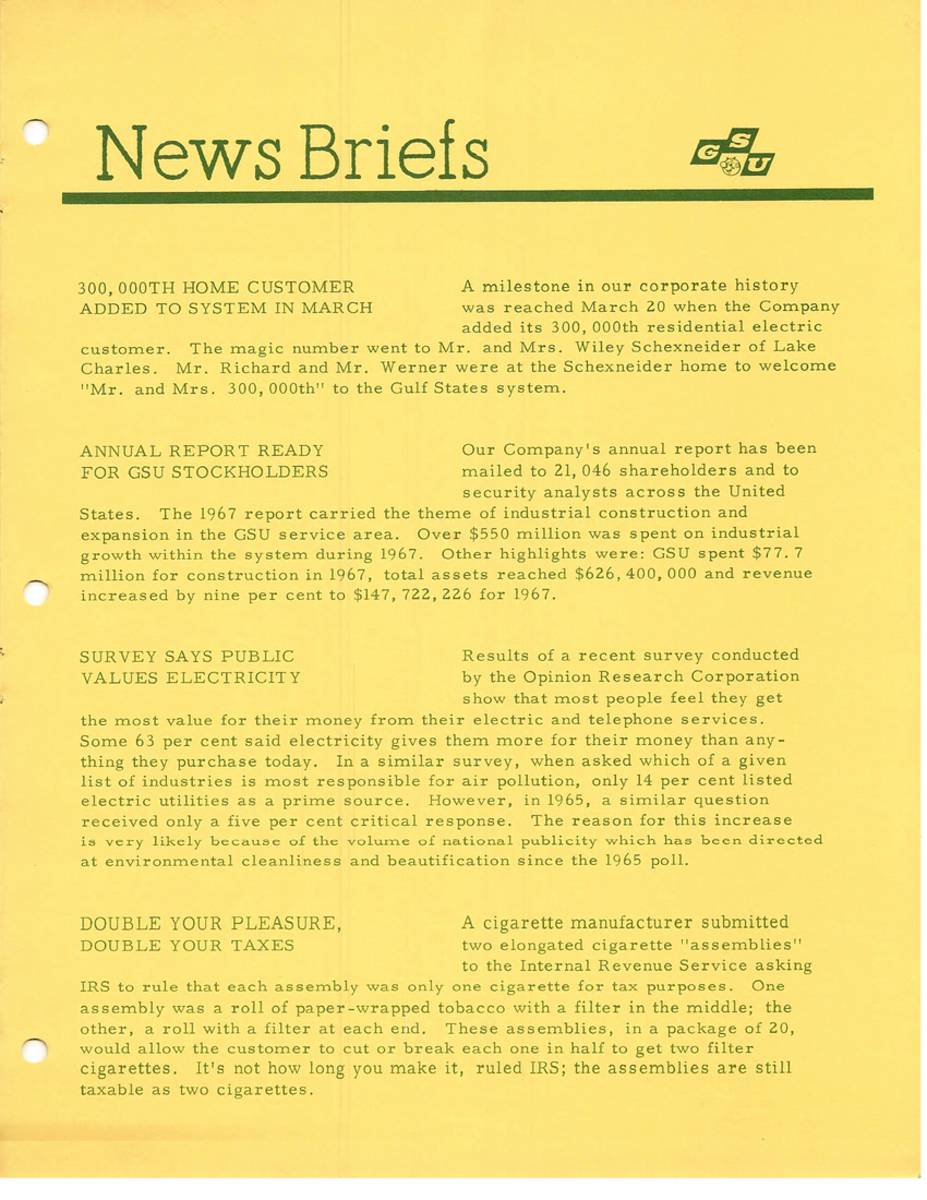 News Briefs

GSU

300,000TH HOME CUSTOMER ADDED TO SYSTEM IN MARCH

A milestone in our corporate history was reached March 20 when the Company added its 300,000th residential electric customer. The magic number went to Mr. and Mrs. Wiley Schexneider of Lake Charles. Mr. Richard and Mr. Werner were at the Schexneider home to welcome "Mr. and Mrs. 300,000th" to the Gulf States system.

ANNUAL REPORT READY FOR GSU STOCKHOLDERS

Our Company's annual report has been mailed to 21,046 shareholders and to security analysts across the United States. The 1967 report carried the theme of industrial construction and expansion in the GSU service area. Over $550 million was spent on industrial growth within the system during 1967. Other highlights were: GSU spent $77.7 million for construction in 1967, total assets reached $626,400,000 and revenue increased by nine per cent to $147,722,226 for 1967.

SURVEY SAYS PUBLIC VALUES ELECTRICITY

Results of a recent survey conducted by the Opinion Research Corporation show that most people feel they get the most value for their money from their electric and telephone services. Some 63 per cent said electricity gives them more for their money than anything they purchase today. In a similar survey, when asked which of a given list of industries is most responsible for air pollution, only 14 per cent listed electric utilities as a prime source. However, in 1965, a similar question received only a five per cent critical response. The reason for this increase is very likely because of the volume of national publicity which has been directed at environmental cleanliness and beautification since the 1965 poll.

DOUBLE YOUR PLEASURE, DOUBLE YOUR TAXES

A cigarette manufacturer submitted two elongated cigarette "assemblies" to the Internal Revenue Service asking IRS to rule that each assembly was only one cigarette for tax purposes. One assembly was a roll of paper-wrapped tobacco with a filter in the middle; the other, a roll with a filter at each end. These assemblies, in a package of 20, would allow the customer to cut or break each one in half to get two filter cigarettes. It's not how long you make it, ruled IRS; the assemblies are still taxable as two cigarettes.